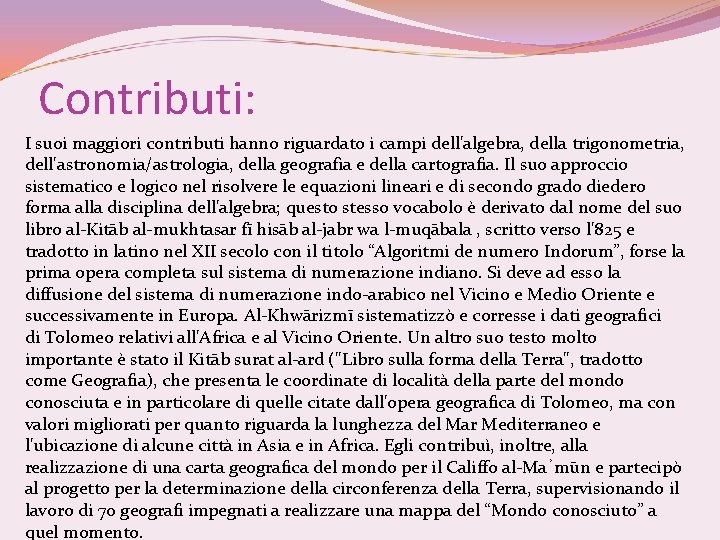 Contributi:

I suoi maggiori contributi hanno riguardato i campi dell'algebra, della trigonometria, dell'astronomia/astrologia, della geografia e della cartografia. Il suo approccio sistematico e logico nel risolvere le equazioni lineari e di secondo grado diedero forma alla disciplina dell'algebra; questo stesso vocabolo è derivato dal nome del suo libro al-Kitāb al-mukhtasar fī hisāb al-jabr wa l-muqābala , scritto verso l'825 e tradotto in latino nel XII secolo con il titolo “Algoritmi de numero Indorum”, forse la prima opera completa sul sistema di numerazione indiano. Si deve ad esso la diffusione del sistema di numerazione indo-arabico nel Vicino e Medio Oriente e successivamente in Europa. Al-Khwārizmī sistematizzò e corresse i dati geografici di Tolomeo relativi all'Africa e al Vicino Oriente. Un altro suo testo molto importante è stato il Kitāb surat al-ard ("Libro sulla forma della Terra", tradotto come Geografia), che presenta le coordinate di località della parte del mondo conosciuta e in particolare di quelle citate dall'opera geografica di Tolomeo, ma con valori migliorati per quanto riguarda la lunghezza del Mar Mediterraneo e l'ubicazione di alcune città in Asia e in Africa. Egli contribuì, inoltre, alla realizzazione di una carta geografica del mondo per il Califfo al-Maʾmūn e partecipò al progetto per la determinazione della circonferenza della Terra, supervisionando il lavoro di 70 geografi impegnati a realizzare una mappa del “Mondo conosciuto” a quel momento.